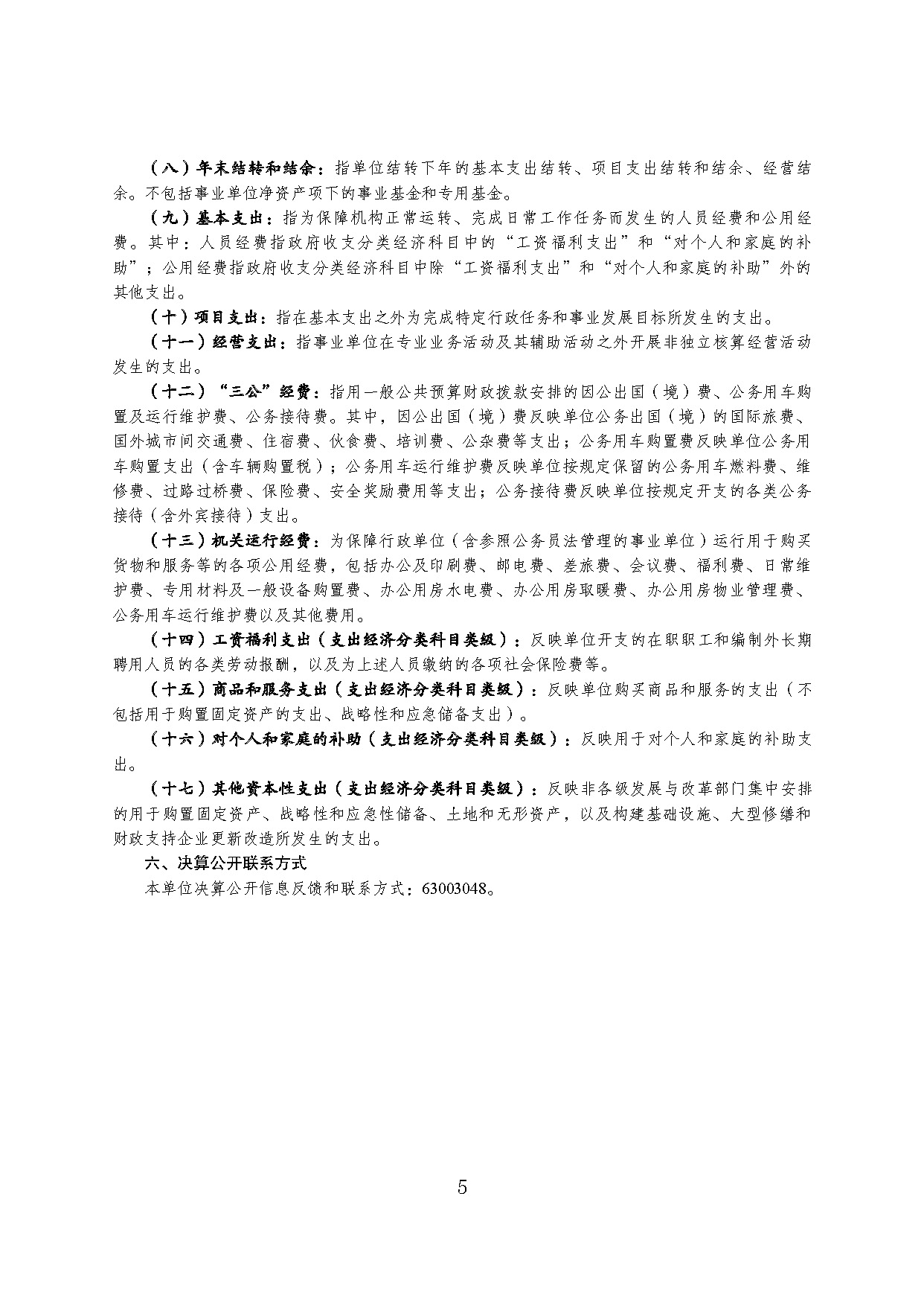 （八）年末结转和结余：指单位结转下年的基本支出结转、项目支出结转和结余、经营结余。不包括事业单位净资产项下的事业基金和专用基金。

（九）基本支出：指为保障机构正常运转、完成日常工作任务而发生的人员经费和公用经费。其中：人员经费指政府收支分类经济科目中的“工资福利支出”和“对个人和家庭的补助”；公用经费指政府收支分类经济科目中除“工资福利支出”和“对个人和家庭的补助”外的其他支出。

（十）项目支出：指在基本支出之外为完成特定行政任务和事业发展目标所发生的支出。

（十一）经营支出：指事业单位在专业业务活动及其辅助活动之外开展非独立核算经营活动发生的支出。

（十二）“三公”经费：指用一般公共预算财政拨款安排的因公出国（境）费、公务用车购置及运行维护费、公务接待费。其中，因公出国（境）费反映单位公务出国（境）的国际旅费、国外城市间交通费、住宿费、伙食费、培训费、公杂费等支出；公务用车购置费反映单位公务用车购置支出（含车辆购置税）；公务用车运行维护费反映单位按规定保留的公务用车燃料费、维修费、过路过桥费、保险费、安全奖励费用等支出；公务接待费反映单位按规定开支的各类公务接待（含外宾接待）支出。

（十三）机关运行经费：为保障行政单位（含参照公务员法管理的事业单位）运行用于购买货物和服务等的各项公用经费，包括办公及印刷费、邮电费、差旅费、会议费、福利费、日常维护费、专用材料及一般设备购置费、办公用房水电费、办公用房取暖费、办公用房物业管理费、公务用车运行维护费以及其他费用。

（十四）工资福利支出（支出经济分类科目类级）：反映单位开支的在职职工和编制外长期聘用人员的各类劳动报酬，以及为上述人员缴纳的各项社会保险费等。

（十五）商品和服务支出（支出经济分类科目类级）：反映单位购买商品和服务的支出（不包括用于购置固定资产的支出、战略性和应急储备支出）。

（十六）对个人和家庭的补助（支出经济分类科目类级）：反映用于对个人和家庭的补助支出。

（十七）其他资本性支出（支出经济分类科目类级）：反映非各级发展与改革部门集中安排的用于购置固定资产、战略性和应急性储备、土地和无形资产，以及构建基础设施、大型修缮和财政支持企业更新改造所发生的支出。

六、决算公开联系方式

本单位决算公开信息反馈和联系方式：63003048。

5